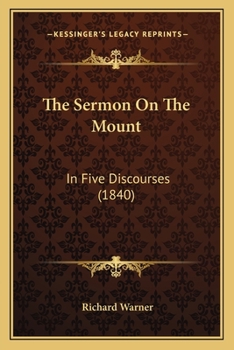 —KESSINGER'S LEGACY REPRINTS—

The Sermon On The Mount

In Five Discourses (1840)

Richard Warner